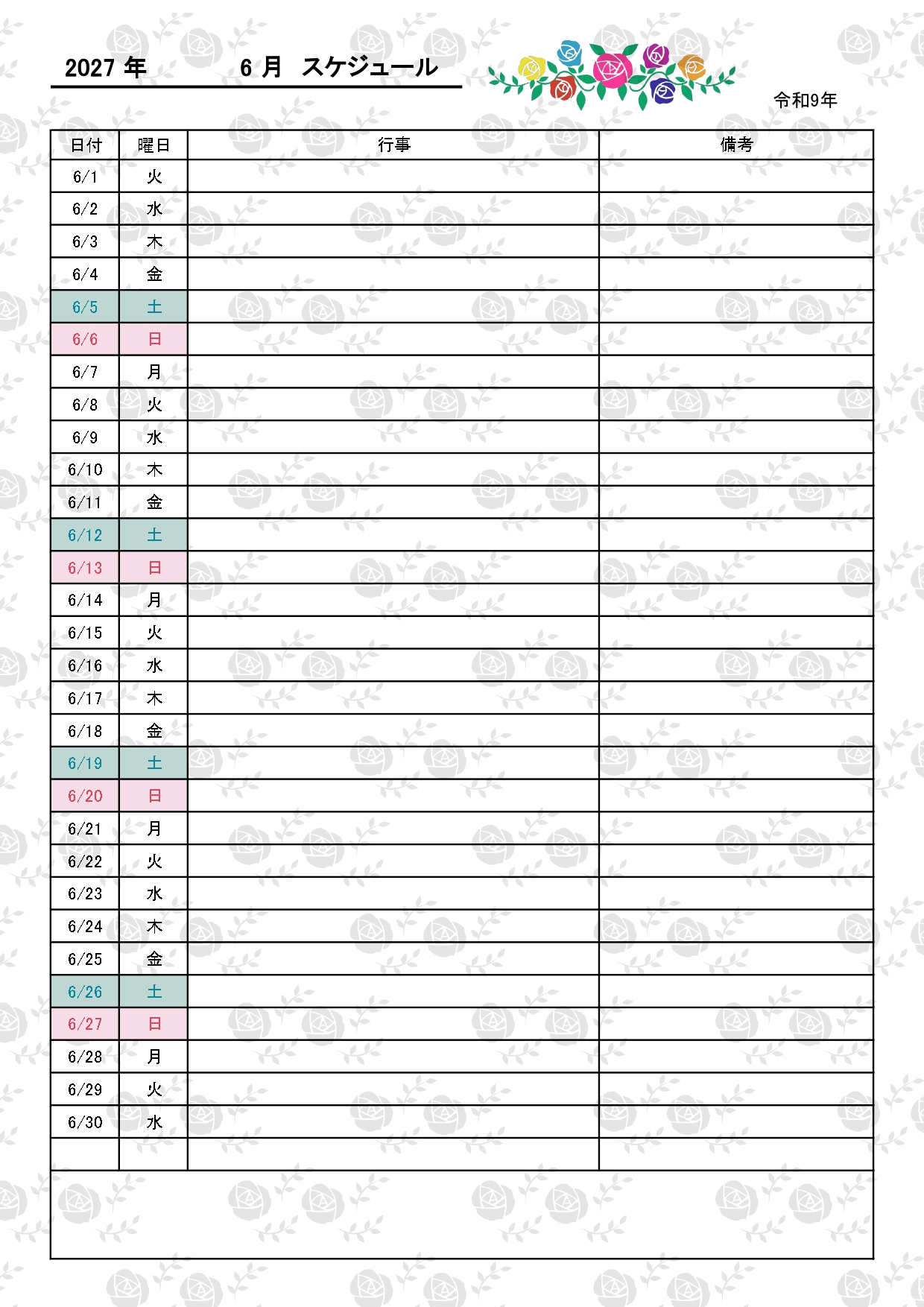 2027 年　　6 月　スケジュール

令和9年

| 日付 | 曜日 | 行事 | 備考 |
|---|---|---|---|
| 6/1 | 火 | | |
| 6/2 | 水 | | |
| 6/3 | 木 | | |
| 6/4 | 金 | | |
| 6/5 | 土 | | |
| 6/6 | 日 | | |
| 6/7 | 月 | | |
| 6/8 | 火 | | |
| 6/9 | 水 | | |
| 6/10 | 木 | | |
| 6/11 | 金 | | |
| 6/12 | 土 | | |
| 6/13 | 日 | | |
| 6/14 | 月 | | |
| 6/15 | 火 | | |
| 6/16 | 水 | | |
| 6/17 | 木 | | |
| 6/18 | 金 | | |
| 6/19 | 土 | | |
| 6/20 | 日 | | |
| 6/21 | 月 | | |
| 6/22 | 火 | | |
| 6/23 | 水 | | |
| 6/24 | 木 | | |
| 6/25 | 金 | | |
| 6/26 | 土 | | |
| 6/27 | 日 | | |
| 6/28 | 月 | | |
| 6/29 | 火 | | |
| 6/30 | 水 | | |
| | | | |